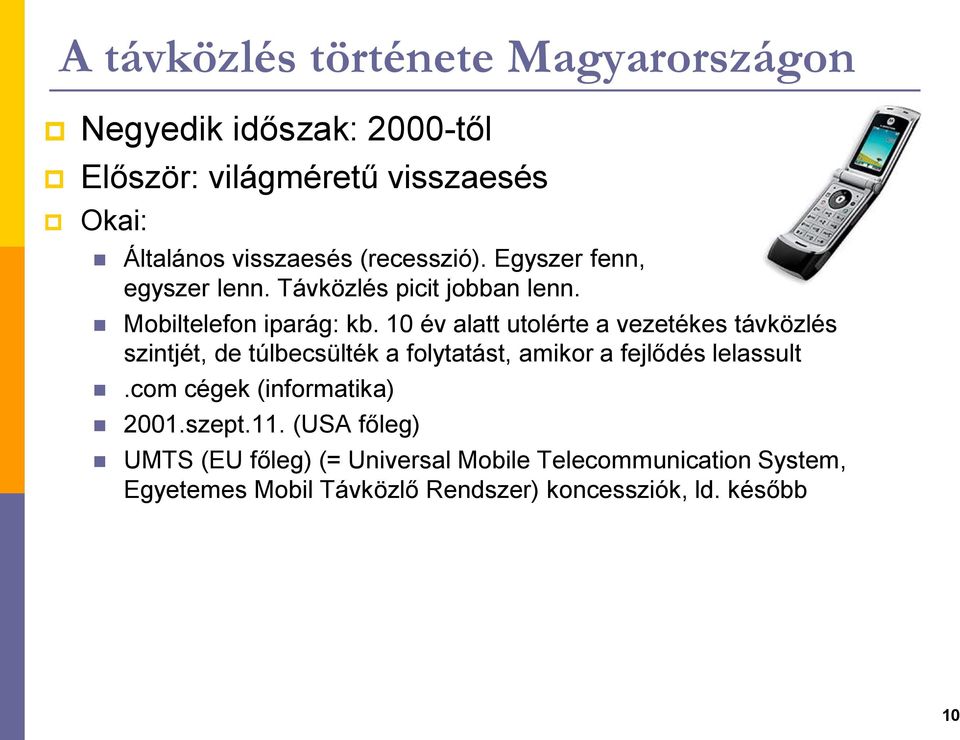 A távközlés története Magyarországon

Negyedik időszak: 2000-től

Először: világméretű visszaesés

Okai:

Általános visszaesés (recesszió). Egyszer fenn, egyszer lenn. Távközlés picit jobban lenn.

Mobiltelefon iparág: kb. 10 év alatt utolérte a vezetékes távközlés szintjét, de túlbecsülték a folytatást, amikor a fejlődés lelassult

.com cégek (informatika)

2001.szept.11. (USA főleg)

UMTS (EU főleg) (= Universal Mobile Telecommunication System, Egyetemes Mobil Távközlő Rendszer) koncessziók, ld. később

10